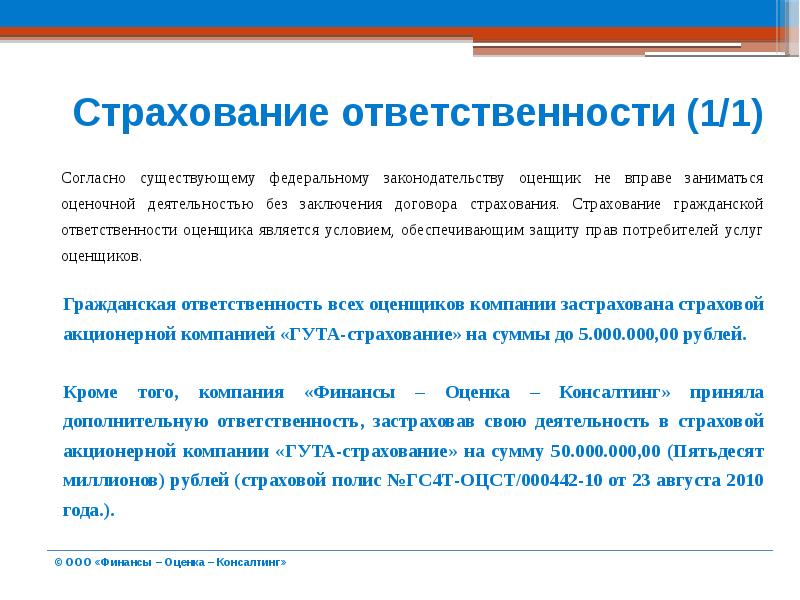 Страхование ответственности (1/1)

Согласно существующему федеральному законодательству оценщик не вправе заниматься оценочной деятельностью без заключения договора страхования. Страхование гражданской ответственности оценщика является условием, обеспечивающим защиту прав потребителей услуг оценщиков.

Гражданская ответственность всех оценщиков компании застрахована страховой акционерной компанией «ГУТА-страхование» на суммы до 5.000.000,00 рублей.

Кроме того, компания «Финансы – Оценка – Консалтинг» приняла дополнительную ответственность, застраховав свою деятельность в страховой акционерной компании «ГУТА-страхование» на сумму 50.000.000,00 (Пятьдесят миллионов) рублей (страховой полис №ГС4Т-ОЦСТ/000442-10 от 23 августа 2010 года.).

© ООО «Финансы – Оценка – Консалтинг»